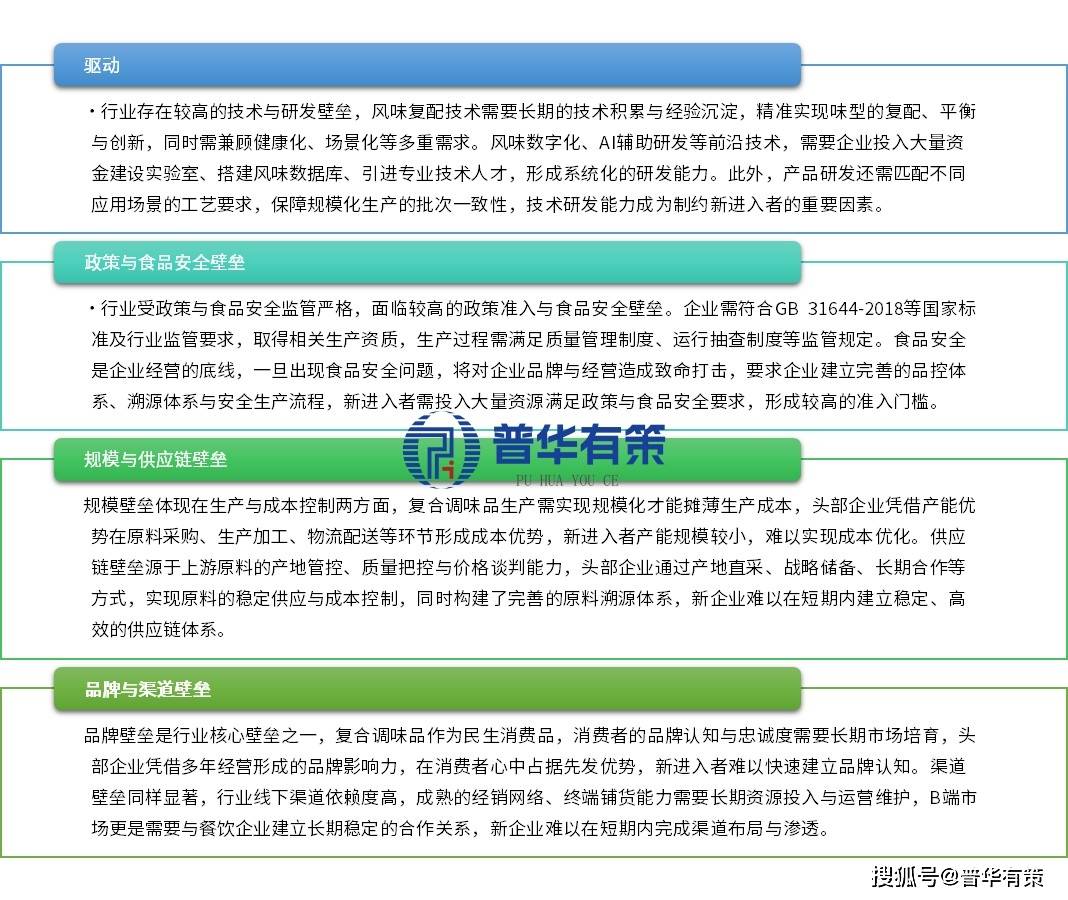 驱动

• 行业存在较高的技术与研发壁垒，风味复配技术需要长期的技术积累与经验沉淀，精准实现味型的复配、平衡与创新，同时需兼顾健康化、场景化等多重需求。风味数字化、AI辅助研发等前沿技术，需要企业投入大量资金建设实验室、搭建风味数据库、引进专业技术人才，形成系统化的研发能力。此外，产品研发还需匹配不同应用场景的工艺要求，保障规模化生产的批次一致性，技术研发能力成为制约新进入者的重要因素。

政策与食品安全壁垒

• 行业受政策与食品安全监管严格，面临较高的政策准入与食品安全壁垒。企业需符合GB 31644-2018等国家标准及行业监管要求，取得相关生产资质，生产过程需满足质量管理制度、运行抽查制度等监管规定。食品安全是企业经营的底线，一旦出现食品安全问题，将对企业品牌与经营造成致命打击，要求企业建立完善的品控体系、溯源体系与安全生产流程，新进入者需投入大量资源满足政策与食品安全要求，形成较高的准入门槛。

普华有策
PU HUA YOU CE

规模与供应链壁垒

规模壁垒体现在生产与成本控制两方面，复合调味品生产需实现规模化才能摊薄生产成本，头部企业凭借产能优势在原料采购、生产加工、物流配送等环节形成成本优势，新进入者产能规模较小，难以实现成本优化。供应链壁垒源于上游原料的产地管控、质量把控与价格谈判能力，头部企业通过产地直采、战略储备、长期合作等方式，实现原料的稳定供应与成本控制，同时构建了完善的原料溯源体系，新企业难以在短期内建立稳定、高效的供应链体系。

品牌与渠道壁垒

品牌壁垒是行业核心壁垒之一，复合调味品作为民生消费品，消费者的品牌认知与忠诚度需要长期市场培育，头部企业凭借多年经营形成的品牌影响力，在消费者心中占据先发优势，新进入者难以快速建立品牌认知。渠道壁垒同样显著，行业线下渠道依赖度高，成熟的经销网络、终端铺货能力需要长期资源投入与运营维护，B端市场更是需要与餐饮企业建立长期稳定的合作关系，新企业难以在短期内完成渠道布局与渗透。

搜狐号@普华有策